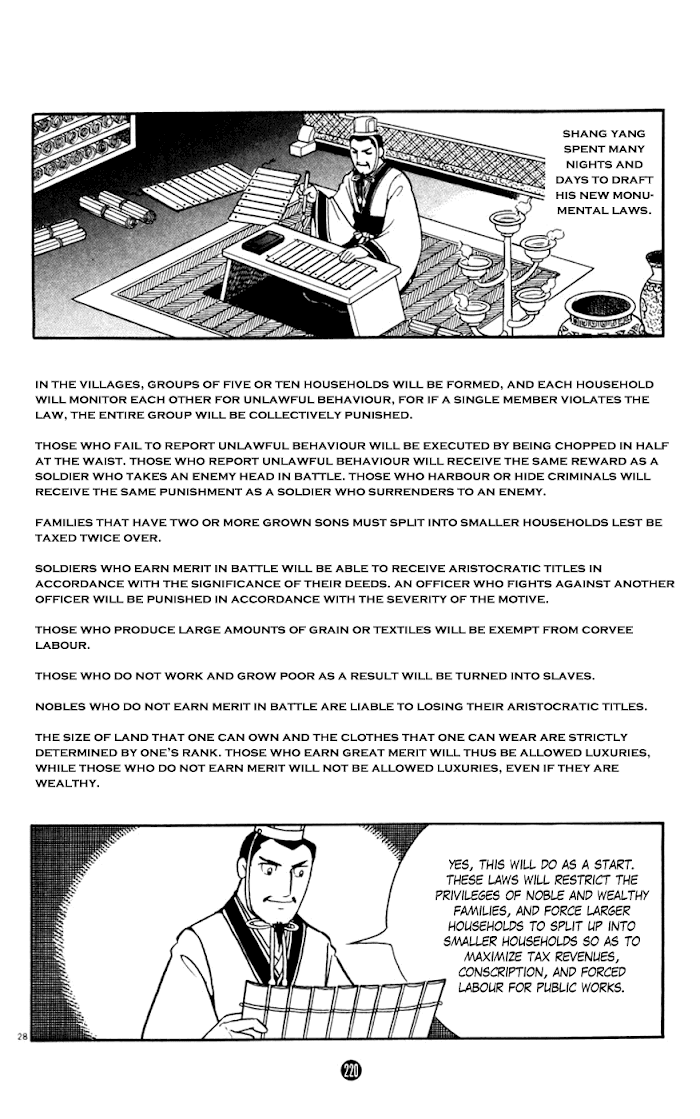 SHANG YANG SPENT MANY NIGHTS AND DAYS TO DRAFT HIS NEW MONUMENTAL LAWS.

IN THE VILLAGES, GROUPS OF FIVE OR TEN HOUSEHOLDS WILL BE FORMED, AND EACH HOUSEHOLD WILL MONITOR EACH OTHER FOR UNLAWFUL BEHAVIOUR, FOR IF A SINGLE MEMBER VIOLATES THE LAW, THE ENTIRE GROUP WILL BE COLLECTIVELY PUNISHED.

THOSE WHO FAIL TO REPORT UNLAWFUL BEHAVIOUR WILL BE EXECUTED BY BEING CHOPPED IN HALF AT THE WAIST. THOSE WHO REPORT UNLAWFUL BEHAVIOUR WILL RECEIVE THE SAME REWARD AS A SOLDIER WHO TAKES AN ENEMY HEAD IN BATTLE. THOSE WHO HARBOUR OR HIDE CRIMINALS WILL RECEIVE THE SAME PUNISHMENT AS A SOLDIER WHO SURRENDERS TO AN ENEMY.

FAMILIES THAT HAVE TWO OR MORE GROWN SONS MUST SPLIT INTO SMALLER HOUSEHOLDS LEST BE TAXED TWICE OVER.

SOLDIERS WHO EARN MERIT IN BATTLE WILL BE ABLE TO RECEIVE ARISTOCRATIC TITLES IN ACCORDANCE WITH THE SIGNIFICANCE OF THEIR DEEDS. AN OFFICER WHO FIGHTS AGAINST ANOTHER OFFICER WILL BE PUNISHED IN ACCORDANCE WITH THE SEVERITY OF THE MOTIVE.

THOSE WHO PRODUCE LARGE AMOUNTS OF GRAIN OR TEXTILES WILL BE EXEMPT FROM CORVEE LABOUR.

THOSE WHO DO NOT WORK AND GROW POOR AS A RESULT WILL BE TURNED INTO SLAVES.

NOBLES WHO DO NOT EARN MERIT IN BATTLE ARE LIABLE TO LOSING THEIR ARISTOCRATIC TITLES.

THE SIZE OF LAND THAT ONE CAN OWN AND THE CLOTHES THAT ONE CAN WEAR ARE STRICTLY DETERMINED BY ONE'S RANK. THOSE WHO EARN GREAT MERIT WILL THUS BE ALLOWED LUXURIES, WHILE THOSE WHO DO NOT EARN MERIT WILL NOT BE ALLOWED LUXURIES, EVEN IF THEY ARE WEALTHY.

YES, THIS WILL DO AS A START. THESE LAWS WILL RESTRICT THE PRIVILEGES OF NOBLE AND WEALTHY FAMILIES, AND FORCE LARGER HOUSEHOLDS TO SPLIT UP INTO SMALLER HOUSEHOLDS SO AS TO MAXIMIZE TAX REVENUES, CONSCRIPTION, AND FORCED LABOUR FOR PUBLIC WORKS.

28

220